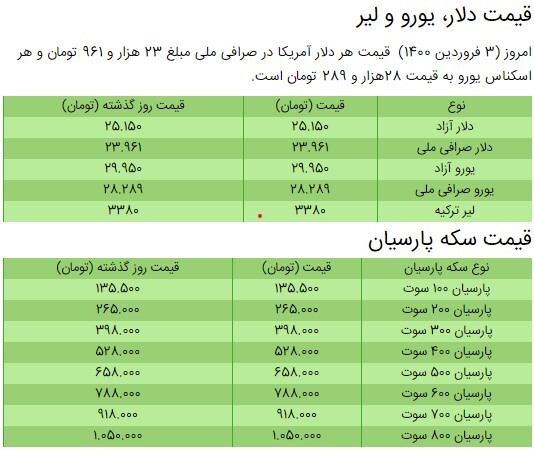 قیمت دلار، یورو و لیر

امروز (۳ فروردین ۱۴۰۰) قیمت هر دلار آمریکا در صرافی ملی مبلغ ۲۳ هزار و ۹۶۱ تومان و هر اسکناس یورو به قیمت ۲۸هزار و ۲۸۹ تومان است.

| نوع | قیمت (تومان) | قیمت روز گذشته (تومان) |
|---|---|---|
| دلار آزاد | ۲۵.۱۵۰ | ۲۵.۱۵۰ |
| دلار صرافی ملی | ۲۳.۹۶۱ | ۲۳.۹۶۱ |
| یورو آزاد | ۲۹.۹۵۰ | ۲۹.۹۵۰ |
| یورو صرافی ملی | ۲۸.۲۸۹ | ۲۸.۲۸۹ |
| لیر ترکیه | ۳۳۸۰ | ۳۳۸۰ |

قیمت سکه پارسیان

| نوع سکه پارسیان | قیمت (تومان) | قیمت روز گذشته (تومان) |
|---|---|---|
| پارسیان ۱۰۰ سوت | ۱۳۵.۵۰۰ | ۱۳۵.۵۰۰ |
| پارسیان ۲۰۰ سوت | ۲۶۵.۰۰۰ | ۲۶۵.۰۰۰ |
| پارسیان ۳۰۰ سوت | ۳۹۸.۰۰۰ | ۳۹۸.۰۰۰ |
| پارسیان ۴۰۰ سوت | ۵۲۸.۰۰۰ | ۵۲۸.۰۰۰ |
| پارسیان ۵۰۰ سوت | ۶۵۸.۰۰۰ | ۶۵۸.۰۰۰ |
| پارسیان ۶۰۰ سوت | ۷۸۸.۰۰۰ | ۷۸۸.۰۰۰ |
| پارسیان ۷۰۰ سوت | ۹۱۸.۰۰۰ | ۹۱۸.۰۰۰ |
| پارسیان ۸۰۰ سوت | ۱.۰۵۰.۰۰۰ | ۱.۰۵۰.۰۰۰ |